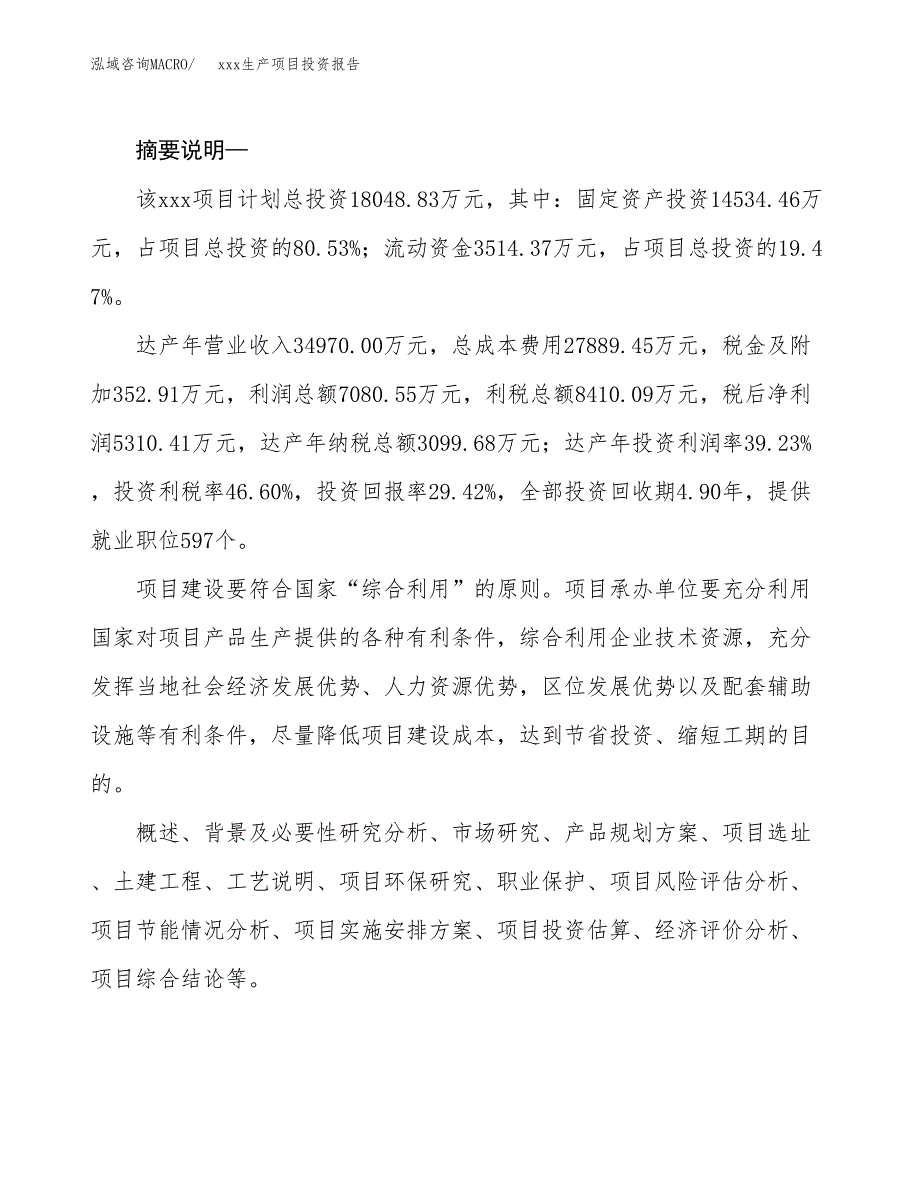 泓域咨询MACRO/　xxx生产项目投资报告

摘要说明—

该xxx项目计划总投资18048.83万元，其中：固定资产投资14534.46万元，占项目总投资的80.53%；流动资金3514.37万元，占项目总投资的19.47%。

达产年营业收入34970.00万元，总成本费用27889.45万元，税金及附加352.91万元，利润总额7080.55万元，利税总额8410.09万元，税后净利润5310.41万元，达产年纳税总额3099.68万元；达产年投资利润率39.23%，投资利税率46.60%，投资回报率29.42%，全部投资回收期4.90年，提供就业职位597个。

项目建设要符合国家“综合利用”的原则。项目承办单位要充分利用国家对项目产品生产提供的各种有利条件，综合利用企业技术资源，充分发挥当地社会经济发展优势、人力资源优势，区位发展优势以及配套辅助设施等有利条件，尽量降低项目建设成本，达到节省投资、缩短工期的目的。

概述、背景及必要性研究分析、市场研究、产品规划方案、项目选址、土建工程、工艺说明、项目环保研究、职业保护、项目风险评估分析、项目节能情况分析、项目实施安排方案、项目投资估算、经济评价分析、项目综合结论等。